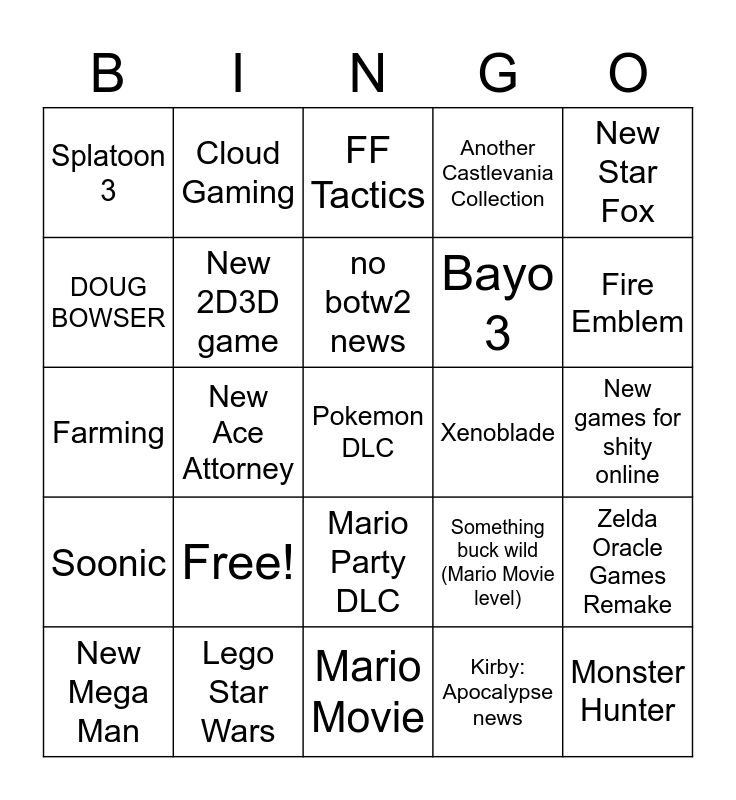 | B | I | N | G | O |
|---|---|---|---|---|
| Splatoon 3 | Cloud Gaming | FF Tactics | Another Castlevania Collection | New Star Fox |
| DOUG BOWSER | New 2D3D game | no botw2 news | Bayo 3 | Fire Emblem |
| Farming | New Ace Attorney | Pokemon DLC | Xenoblade | New games for shity online |
| Soonic | Free! | Mario Party DLC | Something buck wild (Mario Movie level) | Zelda Oracle Games Remake |
| New Mega Man | Lego Star Wars | Mario Movie | Kirby: Apocalypse news | Monster Hunter |